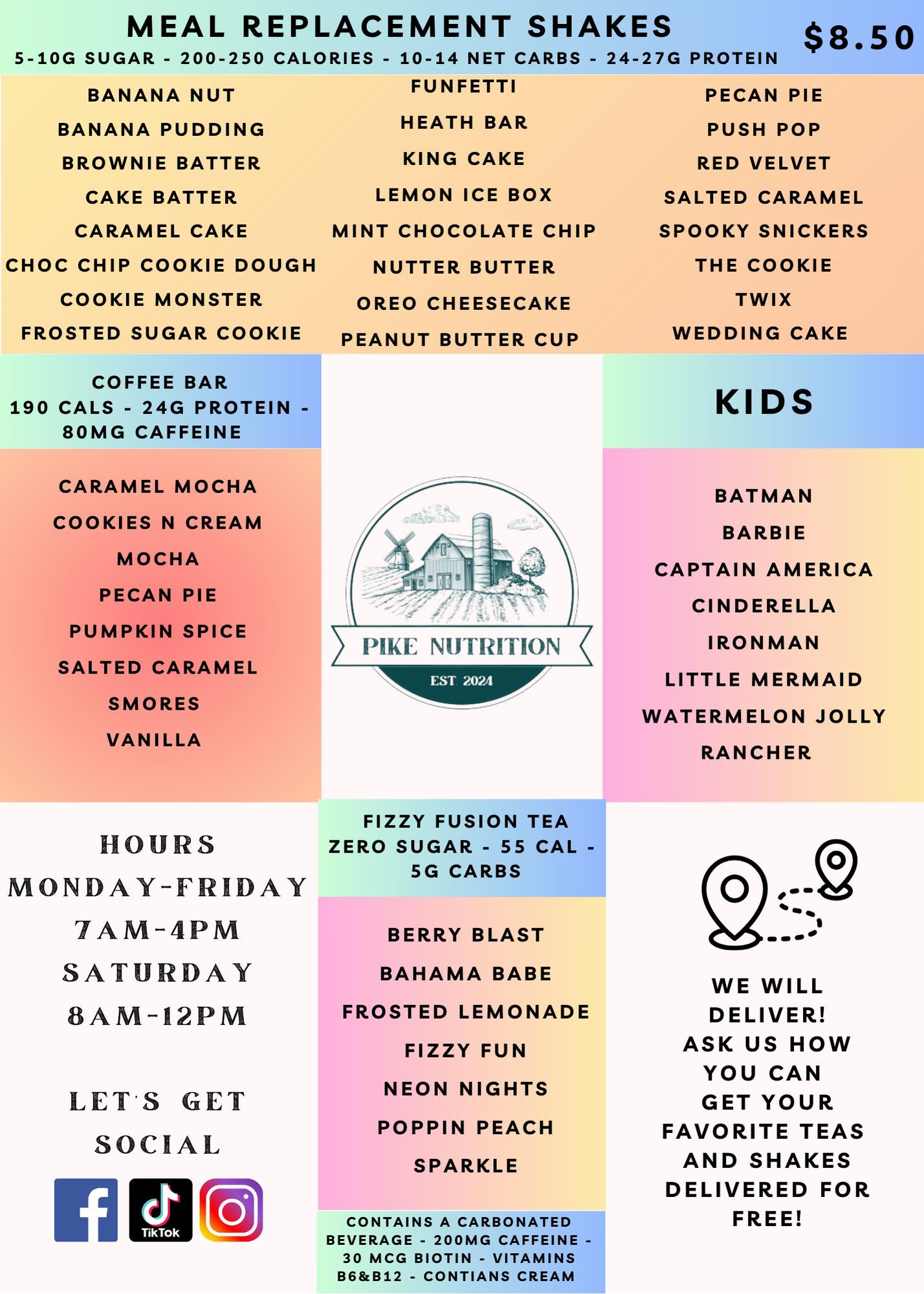 MEAL REPLACEMENT SHAKES
5-10G SUGAR - 200-250 CALORIES - 10-14 NET CARBS - 24-27G PROTEIN

$8.50

BANANA NUT
BANANA PUDDING
BROWNIE BATTER
CAKE BATTER
CARAMEL CAKE
CHOC CHIP COOKIE DOUGH
COOKIE MONSTER
FROSTED SUGAR COOKIE

FUNFETTI
HEATH BAR
KING CAKE
LEMON ICE BOX
MINT CHOCOLATE CHIP
NUTTER BUTTER
OREO CHEESECAKE
PEANUT BUTTER CUP

PECAN PIE
PUSH POP
RED VELVET
SALTED CARAMEL
SPOOKY SNICKERS
THE COOKIE
TWIX
WEDDING CAKE

COFFEE BAR
190 CALS - 24G PROTEIN - 80MG CAFFEINE

CARAMEL MOCHA
COOKIES N CREAM
MOCHA
PECAN PIE
PUMPKIN SPICE
SALTED CARAMEL
SMORES
VANILLA

PIKE NUTRITION
EST. 2024

KIDS

BATMAN
BARBIE
CAPTAIN AMERICA
CINDERELLA
IRONMAN
LITTLE MERMAID
WATERMELON JOLLY RANCHER

HOURS
MONDAY-FRIDAY
7AM-4PM
SATURDAY
8AM-12PM

LET'S GET SOCIAL

TikTok

FIZZY FUSION TEA
ZERO SUGAR - 55 CAL - 5G CARBS

BERRY BLAST
BAHAMA BABE
FROSTED LEMONADE
FIZZY FUN
NEON NIGHTS
POPPIN PEACH
SPARKLE

CONTAINS A CARBONATED BEVERAGE - 200MG CAFFEINE - 30 MCG BIOTIN - VITAMINS B6&B12 - CONTIANS CREAM

WE WILL DELIVER! ASK US HOW YOU CAN GET YOUR FAVORITE TEAS AND SHAKES DELIVERED FOR FREE!